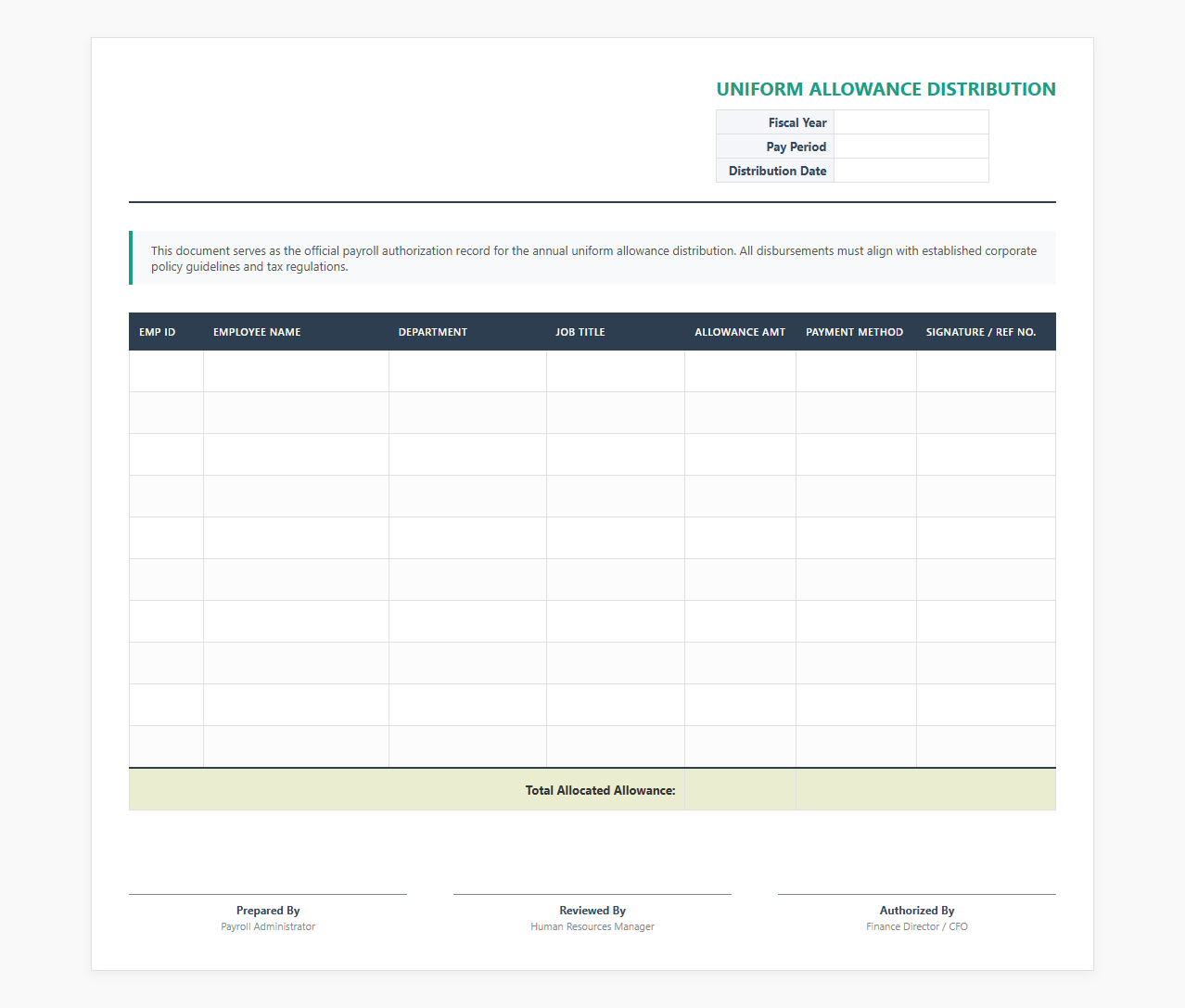 UNIFORM ALLOWANCE DISTRIBUTION

| Fiscal Year | |
|---|---|
| Pay Period | |
| Distribution Date | |

This document serves as the official payroll authorization record for the annual uniform allowance distribution. All disbursements must align with established corporate policy guidelines and tax regulations.

| EMP ID | EMPLOYEE NAME | DEPARTMENT | JOB TITLE | ALLOWANCE AMT | PAYMENT METHOD | SIGNATURE / REF NO. |
|---|---|---|---|---|---|---|
| | | | | | | |
| | | | | | | |
| | | | | | | |
| | | | | | | |
| | | | | | | |
| | | | | | | |
| | | | | | | |
| | | | | | | |
| | | | | | | |
| | | | | | | |
| | | | Total Allocated Allowance: | | | |

Prepared By
Payroll Administrator

Reviewed By
Human Resources Manager

Authorized By
Finance Director / CFO